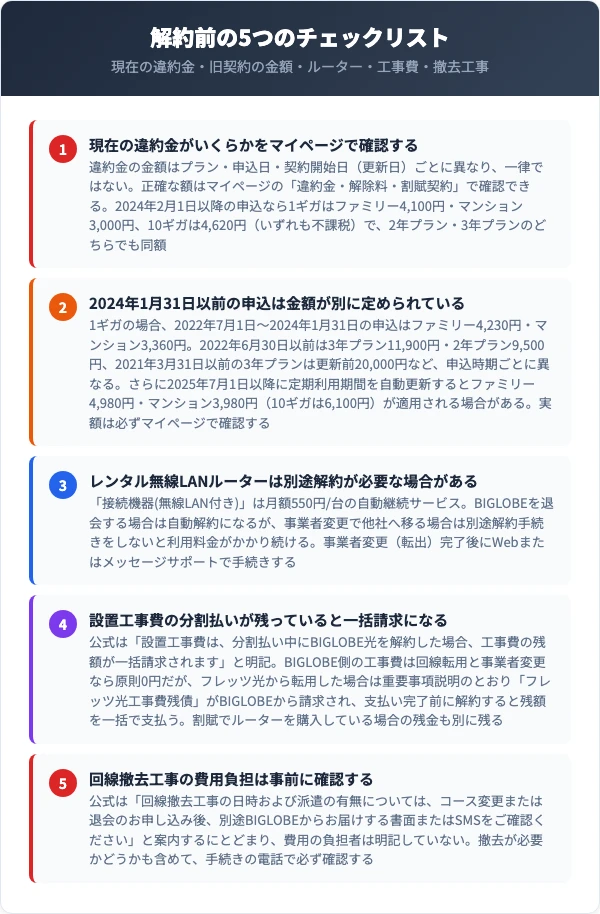 解約前の5つのチェックリスト

現在の違約金・旧契約の金額・ルーター・工事費・撤去工事

1
現在の違約金がいくらかをマイページで確認する
違約金の金額はプラン・申込日・契約開始日（更新日）ごとに異なり、一律ではない。正確な額はマイページの「違約金・解除料・割賦契約」で確認できる。2024年2月1日以降の申込なら1ギガはファミリー4,100円・マンション3,000円、10ギガは4,620円（いずれも不課税）で、2年プラン・3年プランのどちらでも同額

2
2024年1月31日以前の申込は金額が別に定められている
1ギガの場合、2022年7月1日〜2024年1月31日の申込はファミリー4,230円・マンション3,360円。2022年6月30日以前は3年プラン11,900円・2年プラン9,500円、2021年3月31日以前の3年プランは更新前20,000円など、申込時期ごとに異なる。さらに2025年7月1日以降に定期利用期間を自動更新するとファミリー4,980円・マンション3,980円（10ギガは6,100円）が適用される場合がある。実額は必ずマイページで確認する

3
レンタル無線LANルーターは別途解約が必要な場合がある
「接続機器(無線LAN付き)」は月額550円/台の自動継続サービス。BIGLOBEを退会する場合は自動解約になるが、事業者変更で他社へ移る場合は別途解約手続きをしないと利用料金がかかり続ける。事業者変更（転出）完了後にWebまたはメッセージサポートで手続きする

4
設置工事費の分割払いが残っていると一括請求になる
公式は「設置工事費は、分割払い中にBIGLOBE光を解約した場合、工事費の残額が一括請求されます」と明記。BIGLOBE側の工事費は回線転用と事業者変更なら原則0円だが、フレッツ光から転用した場合は重要事項説明のとおり「フレッツ光工事費残債」がBIGLOBEから請求され、支払い完了前に解約すると残額を一括で支払う。割賦でルーターを購入している場合の残金も別に残る

5
回線撤去工事の費用負担は事前に確認する
公式は「回線撤去工事の日時および派遣の有無については、コース変更または退会のお申し込み後、別途BIGLOBEからお届けする書面またはSMSをご確認ください」と案内するにとどまり、費用の負担者は明記していない。撤去が必要かどうかも含めて、手続きの電話で必ず確認する